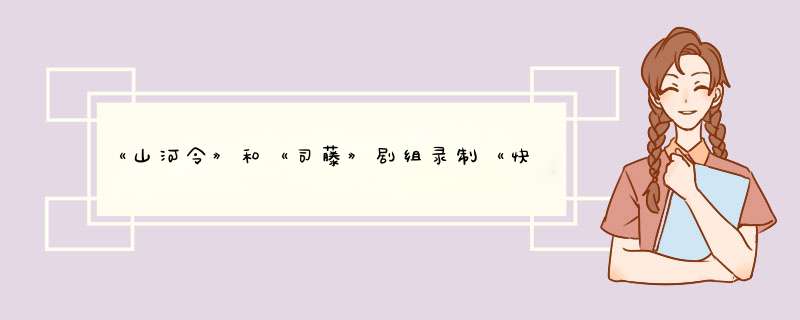 《山河令》和《司藤》剧组录制《快